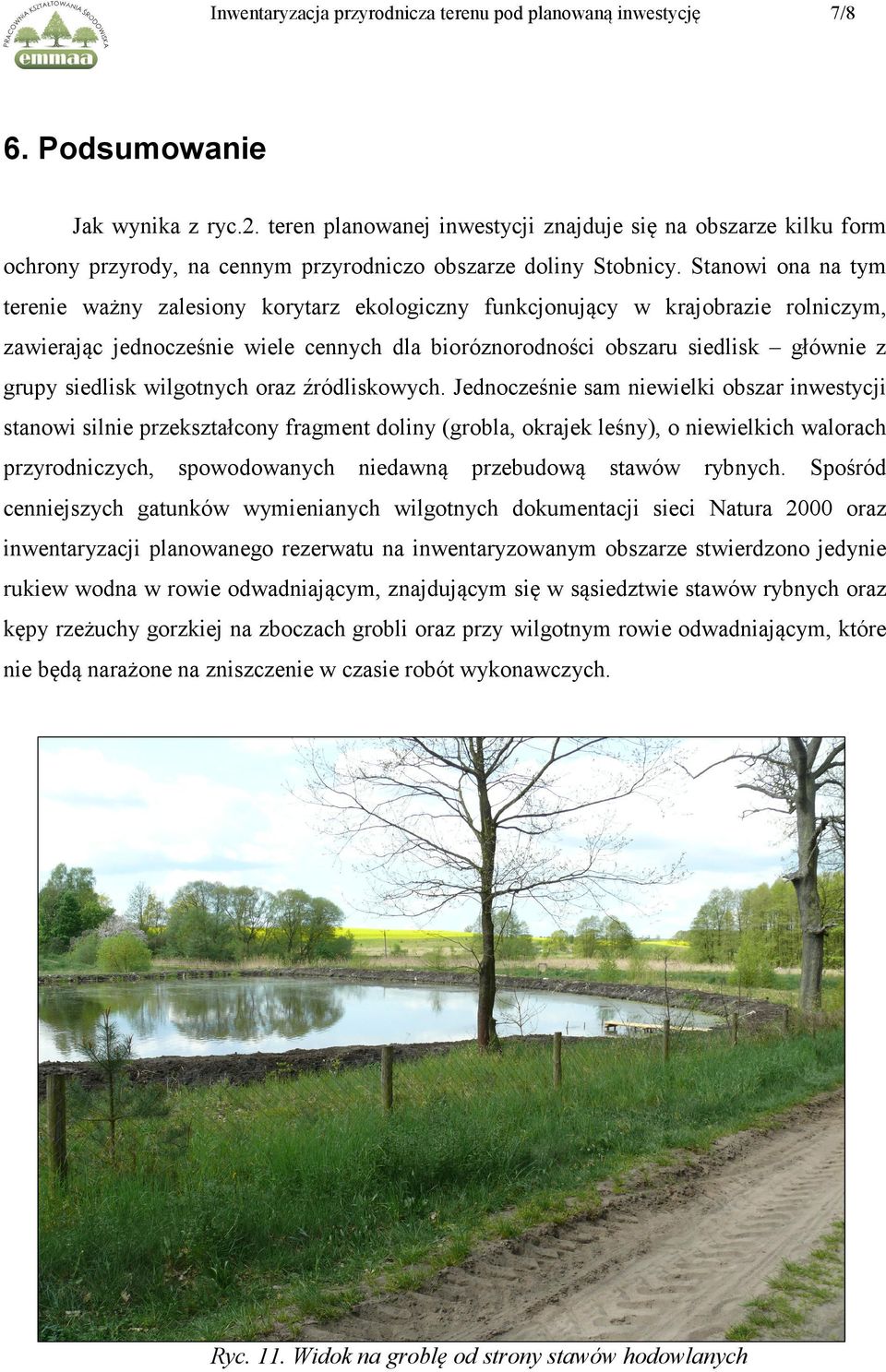 PRACOWNIA KSZTAŁTOWANIA ŚRODOWISKA emmaa

Inwentaryzacja przyrodnicza terenu pod planowaną inwestycję 7/8

6. Podsumowanie

Jak wynika z ryc.2. teren planowanej inwestycji znajduje się na obszarze kilku form ochrony przyrody, na cennym przyrodniczo obszarze doliny Stobnicy. Stanowi ona na tym terenie ważny zalesiony korytarz ekologiczny funkcjonujący w krajobrazie rolniczym, zawierając jednocześnie wiele cennych dla bioróznorodności obszaru siedlisk – głównie z grupy siedlisk wilgotnych oraz źródliskowych. Jednocześnie sam niewielki obszar inwestycji stanowi silnie przekształcony fragment doliny (grobla, okrajek leśny), o niewielkich walorach przyrodniczych, spowodowanych niedawną przebudową stawów rybnych. Spośród cenniejszych gatunków wymienianych wilgotnych dokumentacji sieci Natura 2000 oraz inwentaryzacji planowanego rezerwatu na inwentaryzowanym obszarze stwierdzono jedynie rukiew wodna w rowie odwadniającym, znajdującym się w sąsiedztwie stawów rybnych oraz kępy rzeżuchy gorzkiej na zboczach grobli oraz przy wilgotnym rowie odwadniającym, które nie będą narażone na zniszczenie w czasie robót wykonawczych.

Ryc. 11. Widok na groblę od strony stawów hodowlanych